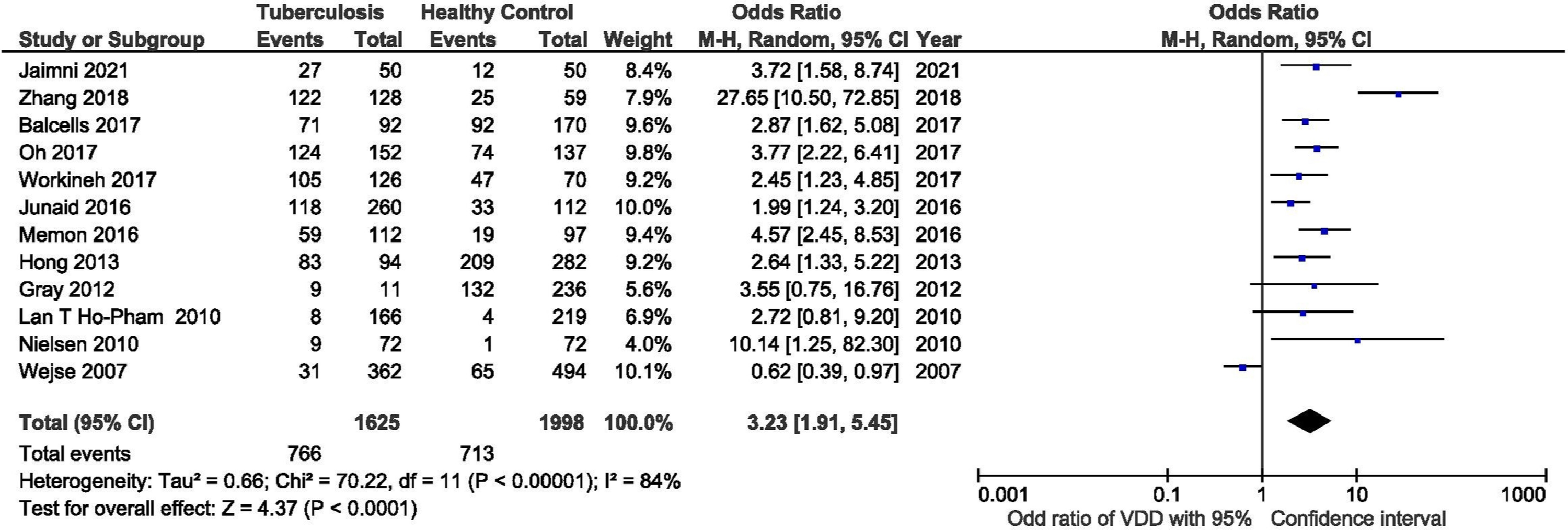 | Study or Subgroup | Tuberculosis Events | Tuberculosis Total | Healthy Control Events | Healthy Control Total | Weight | Odds Ratio M-H, Random, 95% CI | Year |
|---|---|---|---|---|---|---|---|
| Jaimni 2021 | 27 | 50 | 12 | 50 | 8.4% | 3.72 [1.58, 8.74] | 2021 |
| Zhang 2018 | 122 | 128 | 25 | 59 | 7.9% | 27.65 [10.50, 72.85] | 2018 |
| Balcells 2017 | 71 | 92 | 92 | 170 | 9.6% | 2.87 [1.62, 5.08] | 2017 |
| Oh 2017 | 124 | 152 | 74 | 137 | 9.8% | 3.77 [2.22, 6.41] | 2017 |
| Workineh 2017 | 105 | 126 | 47 | 70 | 9.2% | 2.45 [1.23, 4.85] | 2017 |
| Junaid 2016 | 118 | 260 | 33 | 112 | 10.0% | 1.99 [1.24, 3.20] | 2016 |
| Memon 2016 | 59 | 112 | 19 | 97 | 9.4% | 4.57 [2.45, 8.53] | 2016 |
| Hong 2013 | 83 | 94 | 209 | 282 | 9.2% | 2.64 [1.33, 5.22] | 2013 |
| Gray 2012 | 9 | 11 | 132 | 236 | 5.6% | 3.55 [0.75, 16.76] | 2012 |
| Lan T Ho-Pham 2010 | 8 | 166 | 4 | 219 | 6.9% | 2.72 [0.81, 9.20] | 2010 |
| Nielsen 2010 | 9 | 72 | 1 | 72 | 4.0% | 10.14 [1.25, 82.30] | 2010 |
| Wejse 2007 | 31 | 362 | 65 | 494 | 10.1% | 0.62 [0.39, 0.97] | 2007 |
| Total (95% CI) | | 1625 | | 1998 | 100.0% | 3.23 [1.91, 5.45] | |
| Total events | 766 | | 713 | | | | |

Heterogeneity: Tau² = 0.66; Chi² = 70.22, df = 11 (P < 0.00001); I² = 84%
Test for overall effect: Z = 4.37 (P < 0.0001)

Odds Ratio
M-H, Random, 95% CI

0.001 0.1 1 10 1000
Odd ratio of VDD with 95% Confidence interval